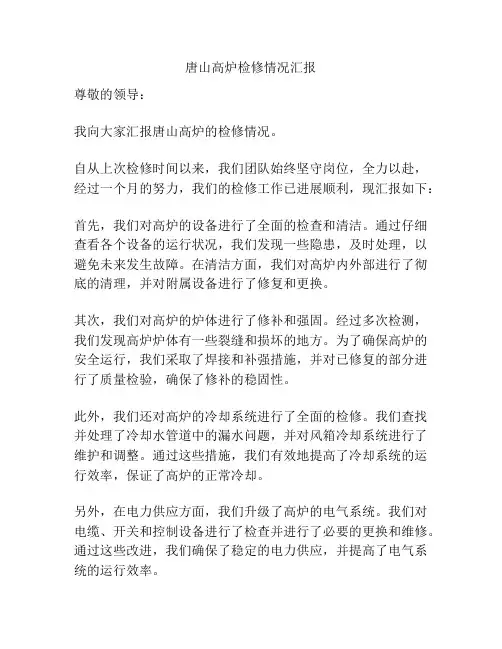 唐山高炉检修情况汇报

尊敬的领导：

我向大家汇报唐山高炉的检修情况。

自从上次检修时间以来，我们团队始终坚守岗位，全力以赴，经过一个月的努力，我们的检修工作已进展顺利，现汇报如下：

首先，我们对高炉的设备进行了全面的检查和清洁。通过仔细查看各个设备的运行状况，我们发现一些隐患，及时处理，以避免未来发生故障。在清洁方面，我们对高炉内外部进行了彻底的清理，并对附属设备进行了修复和更换。

其次，我们对高炉的炉体进行了修补和强固。经过多次检测，我们发现高炉炉体有一些裂缝和损坏的地方。为了确保高炉的安全运行，我们采取了焊接和补强措施，并对已修复的部分进行了质量检验，确保了修补的稳固性。

此外，我们还对高炉的冷却系统进行了全面的检修。我们查找并处理了冷却水管道中的漏水问题，并对风箱冷却系统进行了维护和调整。通过这些措施，我们有效地提高了冷却系统的运行效率，保证了高炉的正常冷却。

另外，在电力供应方面，我们升级了高炉的电气系统。我们对电缆、开关和控制设备进行了检查并进行了必要的更换和维修。通过这些改进，我们确保了稳定的电力供应，并提高了电气系统的运行效率。